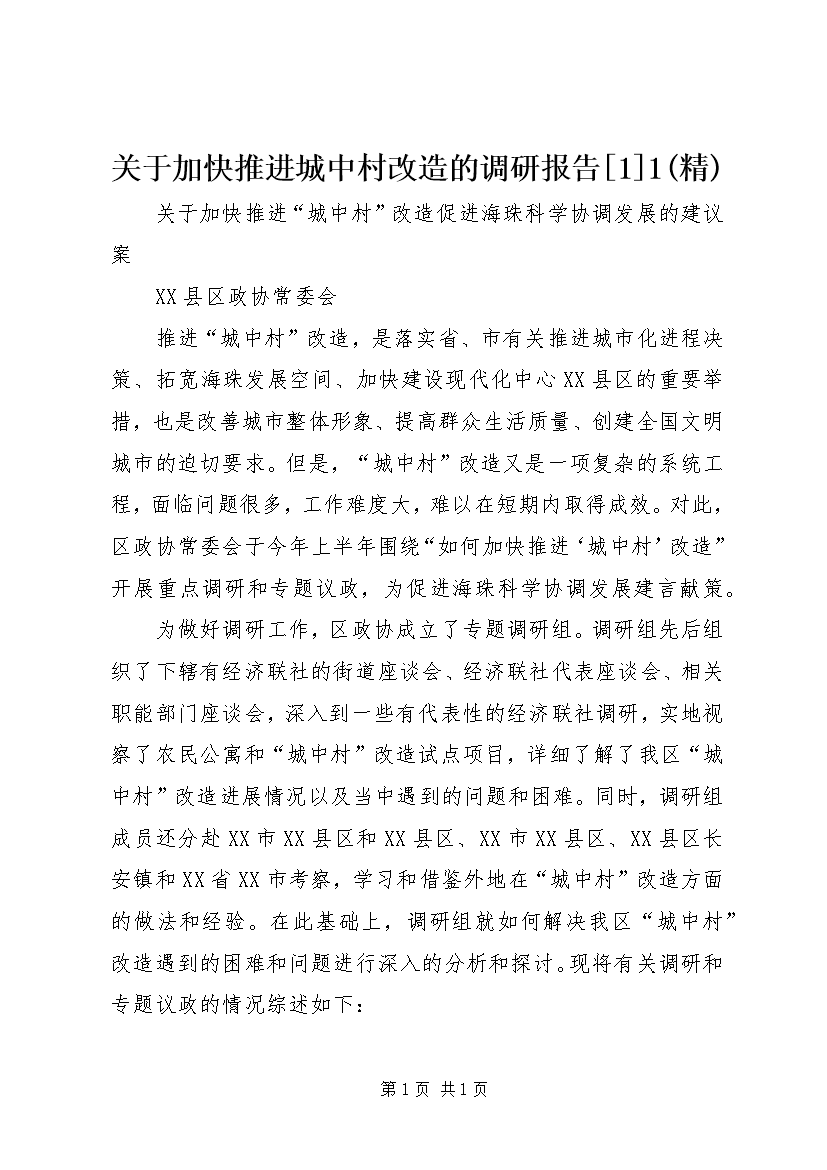 关于加快推进城中村改造的调研报告[1]1(精)

关于加快推进“城中村”改造促进海珠科学协调发展的建议案

XX县区政协常委会

推进“城中村”改造，是落实省、市有关推进城市化进程决策、拓宽海珠发展空间、加快建设现代化中心XX县区的重要举措，也是改善城市整体形象、提高群众生活质量、创建全国文明城市的迫切要求。但是，“城中村”改造又是一项复杂的系统工程，面临问题很多，工作难度大，难以在短期内取得成效。对此，区政协常委会于今年上半年围绕“如何加快推进‘城中村’改造”开展重点调研和专题议政，为促进海珠科学协调发展建言献策。

为做好调研工作，区政协成立了专题调研组。调研组先后组织了下辖有经济联社的街道座谈会、经济联社代表座谈会、相关职能部门座谈会，深入到一些有代表性的经济联社调研，实地视察了农民公寓和“城中村”改造试点项目，详细了解了我区“城中村”改造进展情况以及当中遇到的问题和困难。同时，调研组成员还分赴XX市XX县区和XX县区、XX市XX县区、XX县区长安镇和XX省XX市考察，学习和借鉴外地在“城中村”改造方面的做法和经验。在此基础上，调研组就如何解决我区“城中村”改造遇到的困难和问题进行深入的分析和探讨。现将有关调研和专题议政的情况综述如下：

第1页 共1页